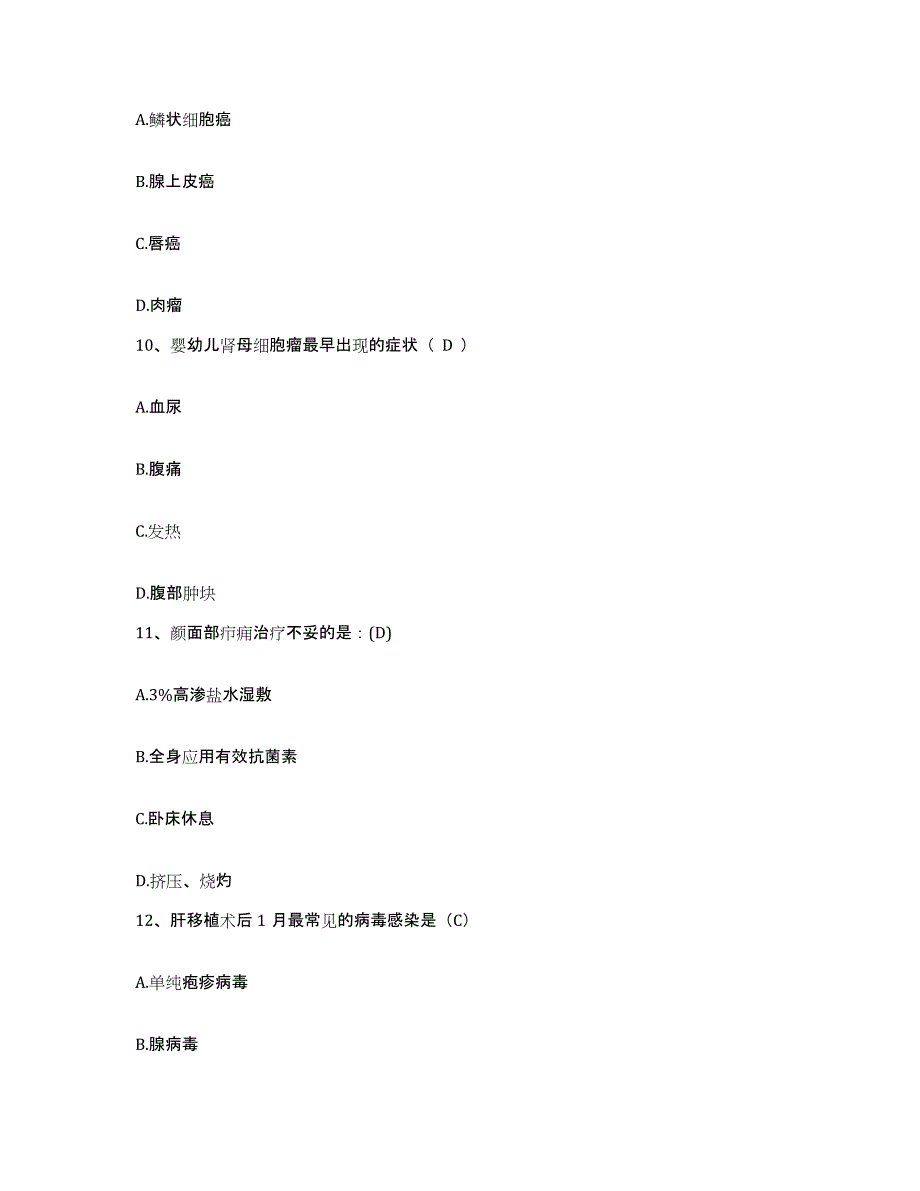 A.鳞状细胞癌

B.腺上皮癌

C.唇癌

D.肉瘤

10、婴幼儿肾母细胞瘤最早出现的症状（ D ）

A.血尿

B.腹痛

C.发热

D.腹部肿块

11、颜面部疖痈治疗不妥的是：(D)

A.3%高渗盐水湿敷

B.全身应用有效抗菌素

C.卧床休息

D.挤压、烧灼

12、肝移植术后 1 月最常见的病毒感染是（C）

A.单纯疱疹病毒

B.腺病毒